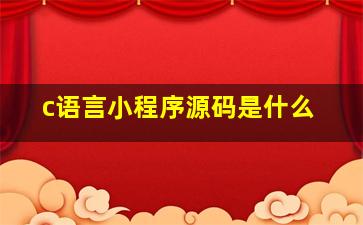 c语言小程序源码是什么